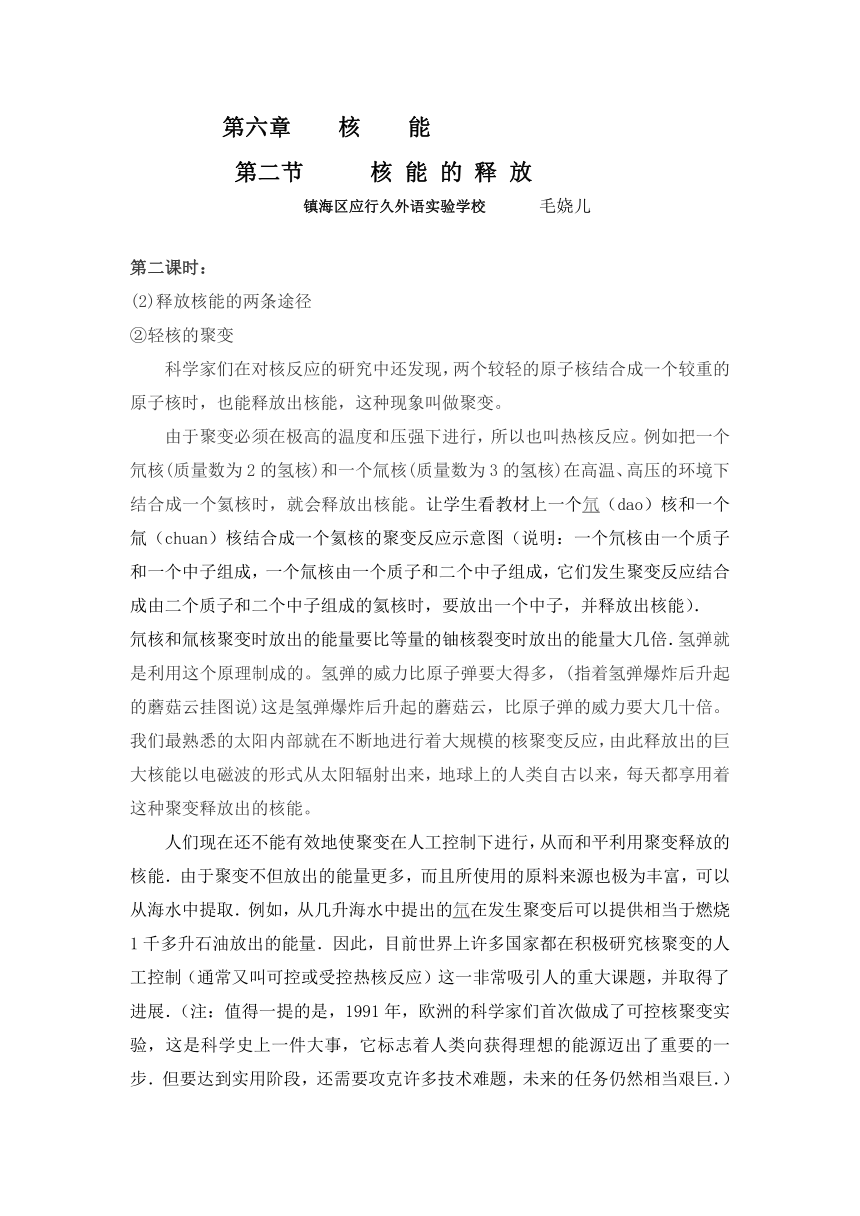 第六章　　核　　能

第二节　　核 能 的 释 放

镇海区应行久外语实验学校　　毛娆儿

第二课时：

(2)释放核能的两条途径

②轻核的聚变

科学家们在对核反应的研究中还发现，两个较轻的原子核结合成一个较重的原子核时，也能释放出核能，这种现象叫做聚变。

由于聚变必须在极高的温度和压强下进行，所以也叫热核反应。例如把一个氘核(质量数为2的氢核)和一个氚核(质量数为3的氢核)在高温、高压的环境下结合成一个氦核时，就会释放出核能。让学生看教材上一个氘（dao）核和一个氚（chuan）核结合成一个氦核的聚变反应示意图（说明：一个氘核由一个质子和一个中子组成，一个氚核由一个质子和二个中子组成，它们发生聚变反应结合成由二个质子和二个中子组成的氦核时，要放出一个中子，并释放出核能）.

氘核和氚核聚变时放出的能量要比等量的铀核裂变时放出的能量大几倍.氢弹就是利用这个原理制成的。氢弹的威力比原子弹要大得多，(指着氢弹爆炸后升起的蘑菇云挂图说)这是氢弹爆炸后升起的蘑菇云，比原子弹的威力要大几十倍。我们最熟悉的太阳内部就在不断地进行着大规模的核聚变反应，由此释放出的巨大核能以电磁波的形式从太阳辐射出来，地球上的人类自古以来，每天都享用着这种聚变释放出的核能。

人们现在还不能有效地使聚变在人工控制下进行，从而和平利用聚变释放的核能.由于聚变不但放出的能量更多，而且所使用的原料来源也极为丰富，可以从海水中提取.例如，从几升海水中提出的氘在发生聚变后可以提供相当于燃烧1千多升石油放出的能量.因此，目前世界上许多国家都在积极研究核聚变的人工控制（通常又叫可控或受控热核反应）这一非常吸引人的重大课题，并取得了进展.（注：值得一提的是，1991年，欧洲的科学家们首次做成了可控核聚变实验，这是科学史上一件大事，它标志着人类向获得理想的能源迈出了重要的一步.但要达到实用阶段，还需要攻克许多技术难题，未来的任务仍然相当艰巨.）